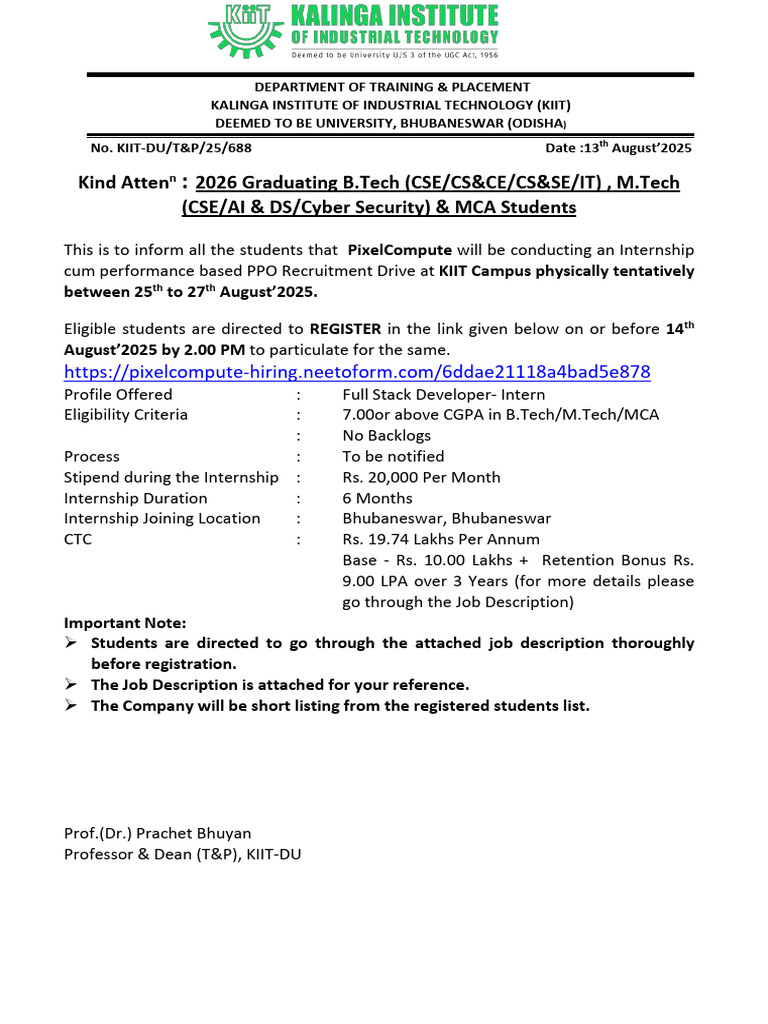 KIIT KALINGA INSTITUTE OF INDUSTRIAL TECHNOLOGY
Deemed to be University U/S 3 of the UGC Act, 1956

DEPARTMENT OF TRAINING & PLACEMENT
KALINGA INSTITUTE OF INDUSTRIAL TECHNOLOGY (KIIT)
DEEMED TO BE UNIVERSITY, BHUBANESWAR (ODISHA)

No. KIIT-DU/T&P/25/688 Date :13$^{th}$ August'2025

Kind Atten$^{n}$ : 2026 Graduating B.Tech (CSE/CS&CE/CS&SE/IT) , M.Tech (CSE/AI & DS/Cyber Security) & MCA Students

This is to inform all the students that PixelCompute will be conducting an Internship cum performance based PPO Recruitment Drive at KIIT Campus physically tentatively between 25$^{th}$ to 27$^{th}$ August'2025.

Eligible students are directed to REGISTER in the link given below on or before 14$^{th}$ August'2025 by 2.00 PM to particulate for the same.
https://pixelcompute-hiring.neetoform.com/6ddae21118a4bad5e878

| | | |
|---|---|---|
| Profile Offered | : | Full Stack Developer- Intern |
| Eligibility Criteria | : | 7.00or above CGPA in B.Tech/M.Tech/MCA |
| | : | No Backlogs |
| Process | : | To be notified |
| Stipend during the Internship | : | Rs. 20,000 Per Month |
| Internship Duration | : | 6 Months |
| Internship Joining Location | : | Bhubaneswar, Bhubaneswar |
| CTC | : | Rs. 19.74 Lakhs Per Annum Base - Rs. 10.00 Lakhs + Retention Bonus Rs. 9.00 LPA over 3 Years (for more details please go through the Job Description) |

Important Note:
➢ Students are directed to go through the attached job description thoroughly before registration.
➢ The Job Description is attached for your reference.
➢ The Company will be short listing from the registered students list.

Prof.(Dr.) Prachet Bhuyan
Professor & Dean (T&P), KIIT-DU